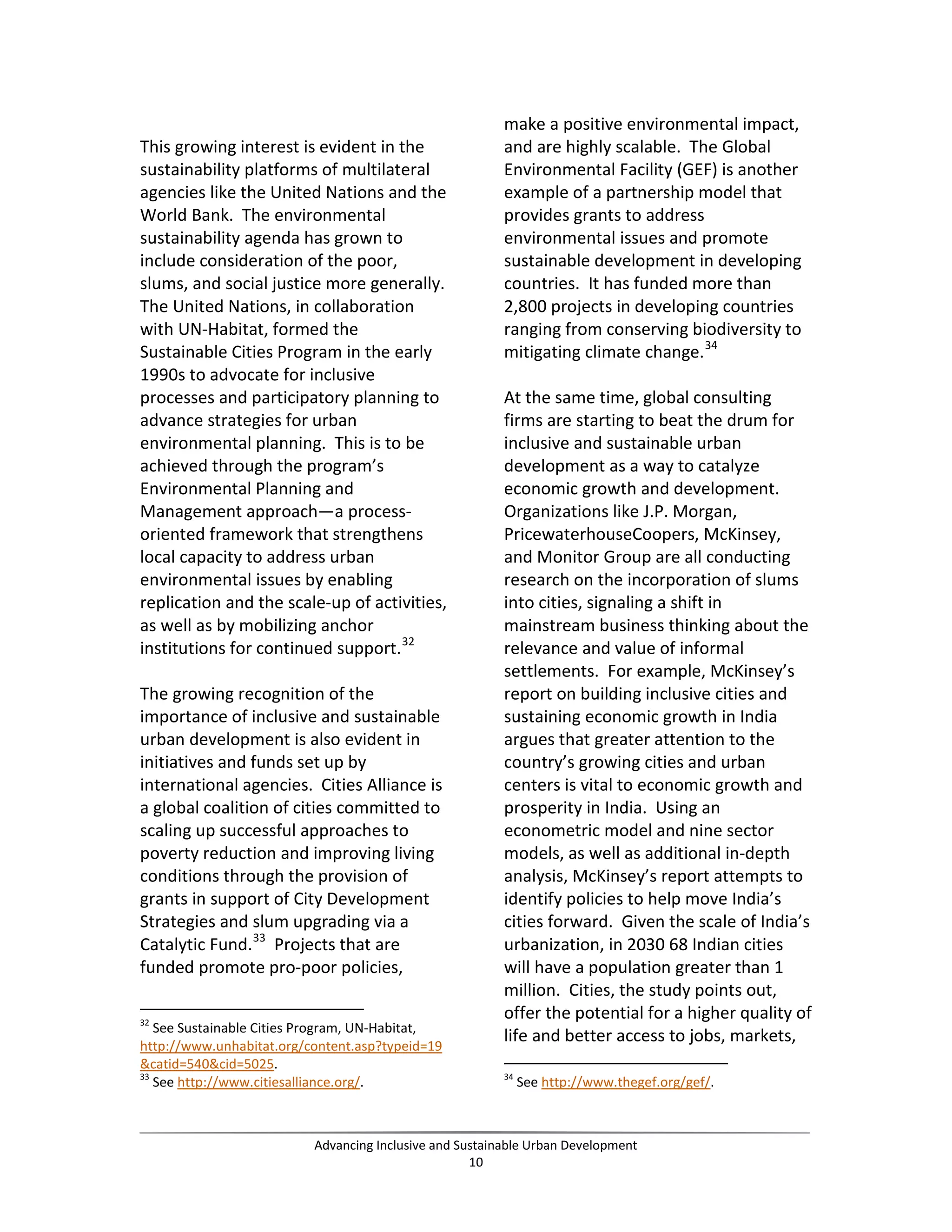 This growing interest is evident in the sustainability platforms of multilateral agencies like the United Nations and the World Bank. The environmental sustainability agenda has grown to include consideration of the poor, slums, and social justice more generally. The United Nations, in collaboration with UN-Habitat, formed the Sustainable Cities Program in the early 1990s to advocate for inclusive processes and participatory planning to advance strategies for urban environmental planning. This is to be achieved through the program's Environmental Planning and Management approach—a process-oriented framework that strengthens local capacity to address urban environmental issues by enabling replication and the scale-up of activities, as well as by mobilizing anchor institutions for continued support.$^{32}$

The growing recognition of the importance of inclusive and sustainable urban development is also evident in initiatives and funds set up by international agencies. Cities Alliance is a global coalition of cities committed to scaling up successful approaches to poverty reduction and improving living conditions through the provision of grants in support of City Development Strategies and slum upgrading via a Catalytic Fund.$^{33}$ Projects that are funded promote pro-poor policies,

$^{32}$ See Sustainable Cities Program, UN-Habitat, http://www.unhabitat.org/content.asp?typeid=19&catid=540&cid=5025.
$^{33}$ See http://www.citiesalliance.org/.

make a positive environmental impact, and are highly scalable. The Global Environmental Facility (GEF) is another example of a partnership model that provides grants to address environmental issues and promote sustainable development in developing countries. It has funded more than 2,800 projects in developing countries ranging from conserving biodiversity to mitigating climate change.$^{34}$

At the same time, global consulting firms are starting to beat the drum for inclusive and sustainable urban development as a way to catalyze economic growth and development. Organizations like J.P. Morgan, PricewaterhouseCoopers, McKinsey, and Monitor Group are all conducting research on the incorporation of slums into cities, signaling a shift in mainstream business thinking about the relevance and value of informal settlements. For example, McKinsey's report on building inclusive cities and sustaining economic growth in India argues that greater attention to the country's growing cities and urban centers is vital to economic growth and prosperity in India. Using an econometric model and nine sector models, as well as additional in-depth analysis, McKinsey's report attempts to identify policies to help move India's cities forward. Given the scale of India's urbanization, in 2030 68 Indian cities will have a population greater than 1 million. Cities, the study points out, offer the potential for a higher quality of life and better access to jobs, markets,

$^{34}$ See http://www.thegef.org/gef/.

Advancing Inclusive and Sustainable Urban Development
10